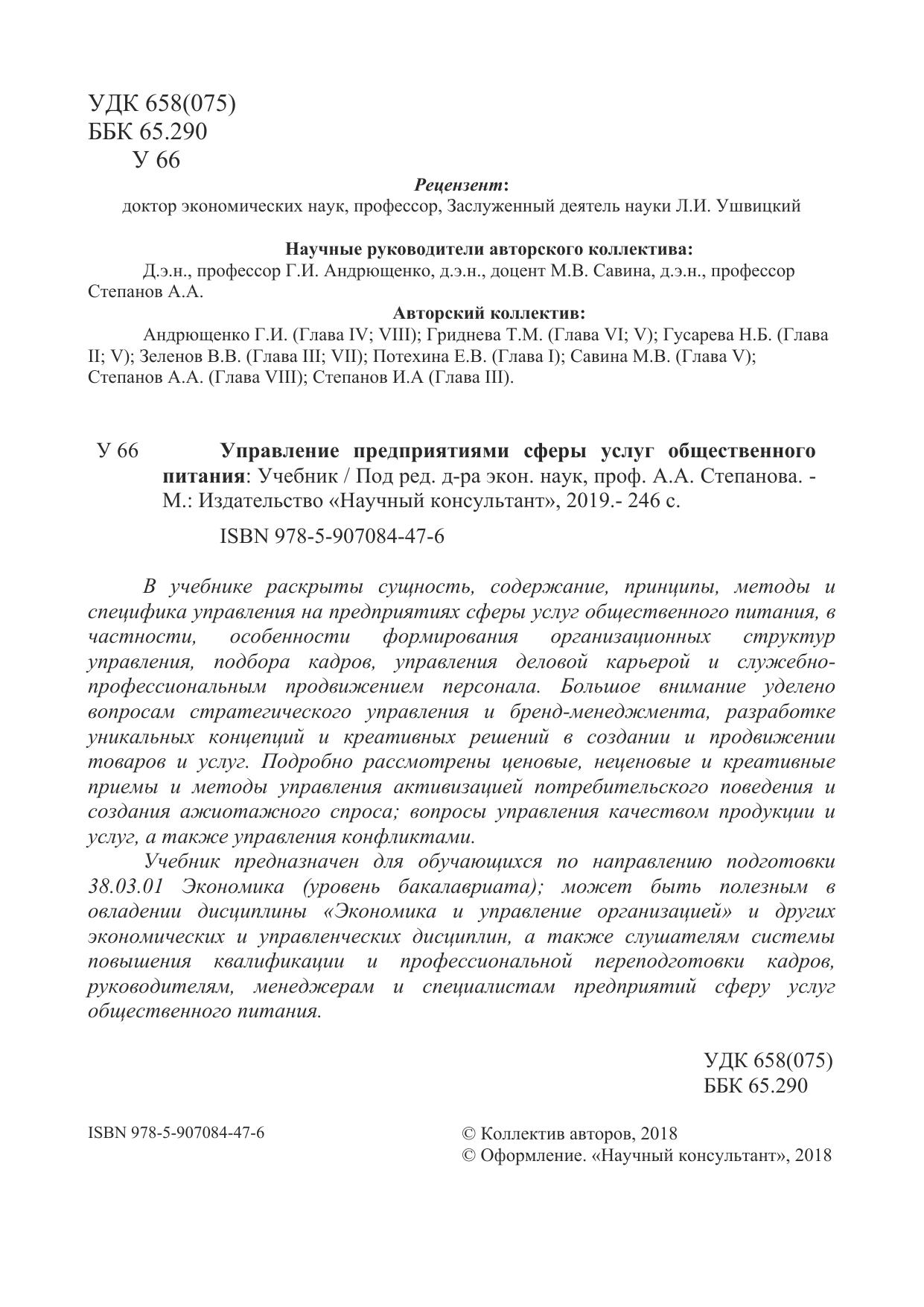 УДК 658(075)
ББК 65.290
У 66

Рецензент:
доктор экономических наук, профессор, Заслуженный деятель науки Л.И. Ушвицкий

Научные руководители авторского коллектива:
Д.э.н., профессор Г.И. Андрющенко, д.э.н., доцент М.В. Савина, д.э.н., профессор Степанов А.А.

Авторский коллектив:
Андрющенко Г.И. (Глава IV; VIII); Гриднева Т.М. (Глава VI; V); Гусарева Н.Б. (Глава II; V); Зеленов В.В. (Глава III; VII); Потехина Е.В. (Глава I); Савина М.В. (Глава V); Степанов А.А. (Глава VIII); Степанов И.А (Глава III).

У 66 Управление предприятиями сферы услуг общественного питания: Учебник / Под ред. д-ра экон. наук, проф. А.А. Степанова. - М.: Издательство «Научный консультант», 2019.- 246 с.

ISBN 978-5-907084-47-6

В учебнике раскрыты сущность, содержание, принципы, методы и специфика управления на предприятиях сферы услуг общественного питания, в частности, особенности формирования организационных структур управления, подбора кадров, управления деловой карьерой и служебно-профессиональным продвижением персонала. Большое внимание уделено вопросам стратегического управления и бренд-менеджмента, разработке уникальных концепций и креативных решений в создании и продвижении товаров и услуг. Подробно рассмотрены ценовые, неценовые и креативные приемы и методы управления активизацией потребительского поведения и создания ажиотажного спроса; вопросы управления качеством продукции и услуг, а также управления конфликтами.

Учебник предназначен для обучающихся по направлению подготовки 38.03.01 Экономика (уровень бакалавриата); может быть полезным в овладении дисциплины «Экономика и управление организацией» и других экономических и управленческих дисциплин, а также слушателям системы повышения квалификации и профессиональной переподготовки кадров, руководителям, менеджерам и специалистам предприятий сферу услуг общественного питания.

УДК 658(075)
ББК 65.290

ISBN 978-5-907084-47-6

© Коллектив авторов, 2018
© Оформление. «Научный консультант», 2018